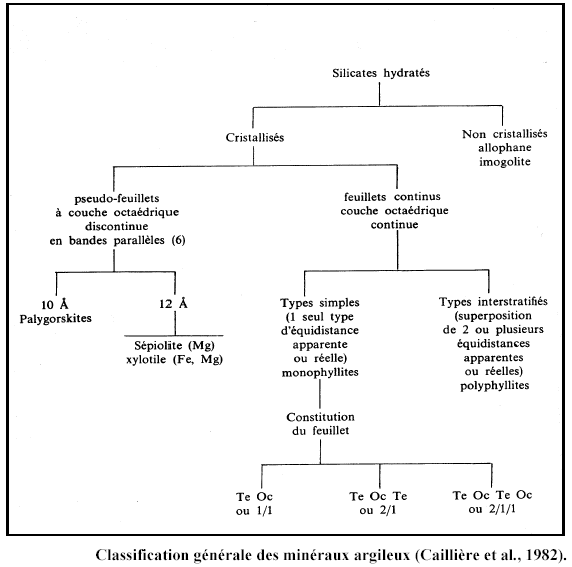 Silicates hydratés

Cristallisés

Non cristallisés
allophane
imogolite

pseudo-feuillets
à couche octaédrique
discontinue
en bandes parallèles (6)

feuillets continus
couche octaédrique
continue

10 Å
Palygorskites

12 Å

Sépiolite (Mg)
xylotile (Fe, Mg)

Types simples
(1 seul type
d'équidistance
apparente
ou réelle)
monophyllites

Types interstratifiés
(superposition
de 2 ou plusieurs
équidistances
apparentes
ou réelles)
polyphyllites

Constitution
du feuillet

Te Oc
ou 1/1

Te Oc Te
ou 2/1

Te Oc Te Oc
ou 2/1/1

Classification générale des minéraux argileux (Caillière et al., 1982).